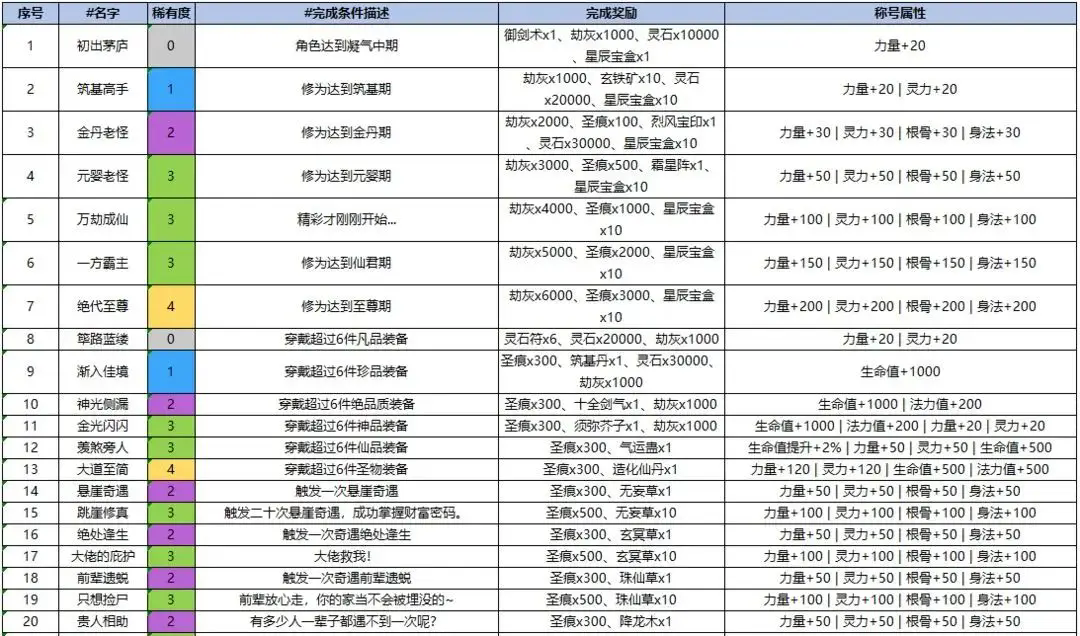 | 序号 | #名字 | 稀有度 | #完成条件描述 | 完成奖励 | 称号属性 |
|---|---|---|---|---|---|
| 1 | 初出茅庐 | 0 | 角色达到凝气中期 | 御剑术x1、劫灰x1000、灵石x10000、星辰宝盒x1 | 力量+20 |
| 2 | 筑基高手 | 1 | 修为达到筑基期 | 劫灰x1000、玄铁矿x10、灵石x20000、星辰宝盒x10 | 力量+20 \| 灵力+20 |
| 3 | 金丹老怪 | 2 | 修为达到金丹期 | 劫灰x2000、圣痕x100、烈风宝印x1、灵石x30000、星辰宝盒x10 | 力量+30 \| 灵力+30 \| 根骨+30 \| 身法+30 |
| 4 | 元婴老怪 | 3 | 修为达到元婴期 | 劫灰x3000、圣痕x500、霜星阵x1、星辰宝盒x10 | 力量+50 \| 灵力+50 \| 根骨+50 \| 身法+50 |
| 5 | 万劫成仙 | 3 | 精彩才刚刚开始... | 劫灰x4000、圣痕x1000、星辰宝盒x10 | 力量+100 \| 灵力+100 \| 根骨+100 \| 身法+100 |
| 6 | 一方霸主 | 3 | 修为达到仙君期 | 劫灰x5000、圣痕x2000、星辰宝盒x10 | 力量+150 \| 灵力+150 \| 根骨+150 \| 身法+150 |
| 7 | 绝代至尊 | 4 | 修为达到至尊期 | 劫灰x6000、圣痕x3000、星辰宝盒x10 | 力量+200 \| 灵力+200 \| 根骨+200 \| 身法+200 |
| 8 | 筚路蓝缕 | 0 | 穿戴超过6件凡品装备 | 灵石符x6、灵石x20000、劫灰x1000 | 力量+20 \| 灵力+20 |
| 9 | 渐入佳境 | 1 | 穿戴超过6件珍品装备 | 圣痕x300、筑基丹x1、灵石x30000、劫灰x1000 | 生命值+1000 |
| 10 | 神光侧漏 | 2 | 穿戴超过6件绝品质装备 | 圣痕x300、十全剑气x1、劫灰x1000 | 生命值+1000 \| 法力值+200 |
| 11 | 金光闪闪 | 3 | 穿戴超过6件神品装备 | 圣痕x300、须弥芥子x1、劫灰x1000 | 生命值+1000 \| 法力值+200 \| 力量+20 \| 灵力+20 |
| 12 | 羡煞旁人 | 3 | 穿戴超过6件仙品装备 | 圣痕x300、气运蛊x1 | 生命值提升+2% \| 力量+50 \| 灵力+50 \| 生命值+500 |
| 13 | 大道至简 | 4 | 穿戴超过6件圣物装备 | 圣痕x300、造化仙丹x1 | 力量+120 \| 灵力+120 \| 生命值+500 \| 法力值+500 |
| 14 | 悬崖奇遇 | 2 | 触发一次悬崖奇遇 | 圣痕x300、无妄草x1 | 力量+50 \| 灵力+50 \| 根骨+50 \| 身法+50 |
| 15 | 跳崖修真 | 3 | 触发二十次悬崖奇遇，成功掌握财富密码。 | 圣痕x500、无妄草x10 | 力量+100 \| 灵力+100 \| 根骨+100 \| 身法+100 |
| 16 | 绝处逢生 | 2 | 触发一次奇遇绝处逢生 | 圣痕x300、玄冥草x1 | 力量+50 \| 灵力+50 \| 根骨+50 \| 身法+50 |
| 17 | 大佬的庇护 | 3 | 大佬救我! | 圣痕x500、玄冥草x10 | 力量+100 \| 灵力+100 \| 根骨+100 \| 身法+100 |
| 18 | 前辈遗蜕 | 2 | 触发一次奇遇前辈遗蜕 | 圣痕x300、珠仙草x1 | 力量+50 \| 灵力+50 \| 根骨+50 \| 身法+50 |
| 19 | 只想捡尸 | 3 | 前辈放心走，你的家当不会被埋没的~ | 圣痕x500、珠仙草x10 | 力量+100 \| 灵力+100 \| 根骨+100 \| 身法+100 |
| 20 | 贵人相助 | 2 | 有多少人一辈子都遇不到一次呢? | 圣痕x300、降龙木x1 | 力量+50 \| 灵力+50 \| 根骨+50 \| 身法+50 |